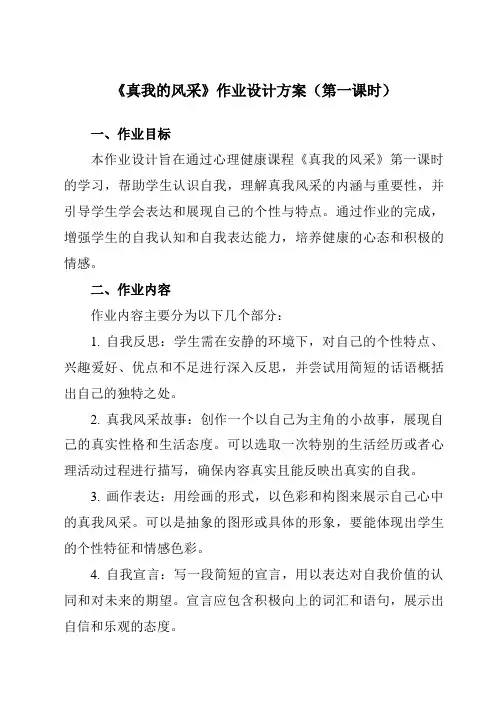 《真我的风采》作业设计方案（第一课时）

一、作业目标

本作业设计旨在通过心理健康课程《真我的风采》第一课时的学习，帮助学生认识自我，理解真我风采的内涵与重要性，并引导学生学会表达和展现自己的个性与特点。通过作业的完成，增强学生的自我认知和自我表达能力，培养健康的心态和积极的情感。

二、作业内容

作业内容主要分为以下几个部分：

1. 自我反思：学生需在安静的环境下，对自己的个性特点、兴趣爱好、优点和不足进行深入反思，并尝试用简短的话语概括出自己的独特之处。

2. 真我风采故事：创作一个以自己为主角的小故事，展现自己的真实性格和生活态度。可以选取一次特别的生活经历或者心理活动过程进行描写，确保内容真实且能反映出真实的自我。

3. 画作表达：用绘画的形式，以色彩和构图来展示自己心中的真我风采。可以是抽象的图形或具体的形象，要能体现出学生的个性特征和情感色彩。

4. 自我宣言：写一段简短的宣言，用以表达对自我价值的认同和对未来的期望。宣言应包含积极向上的词汇和语句，展示出自信和乐观的态度。